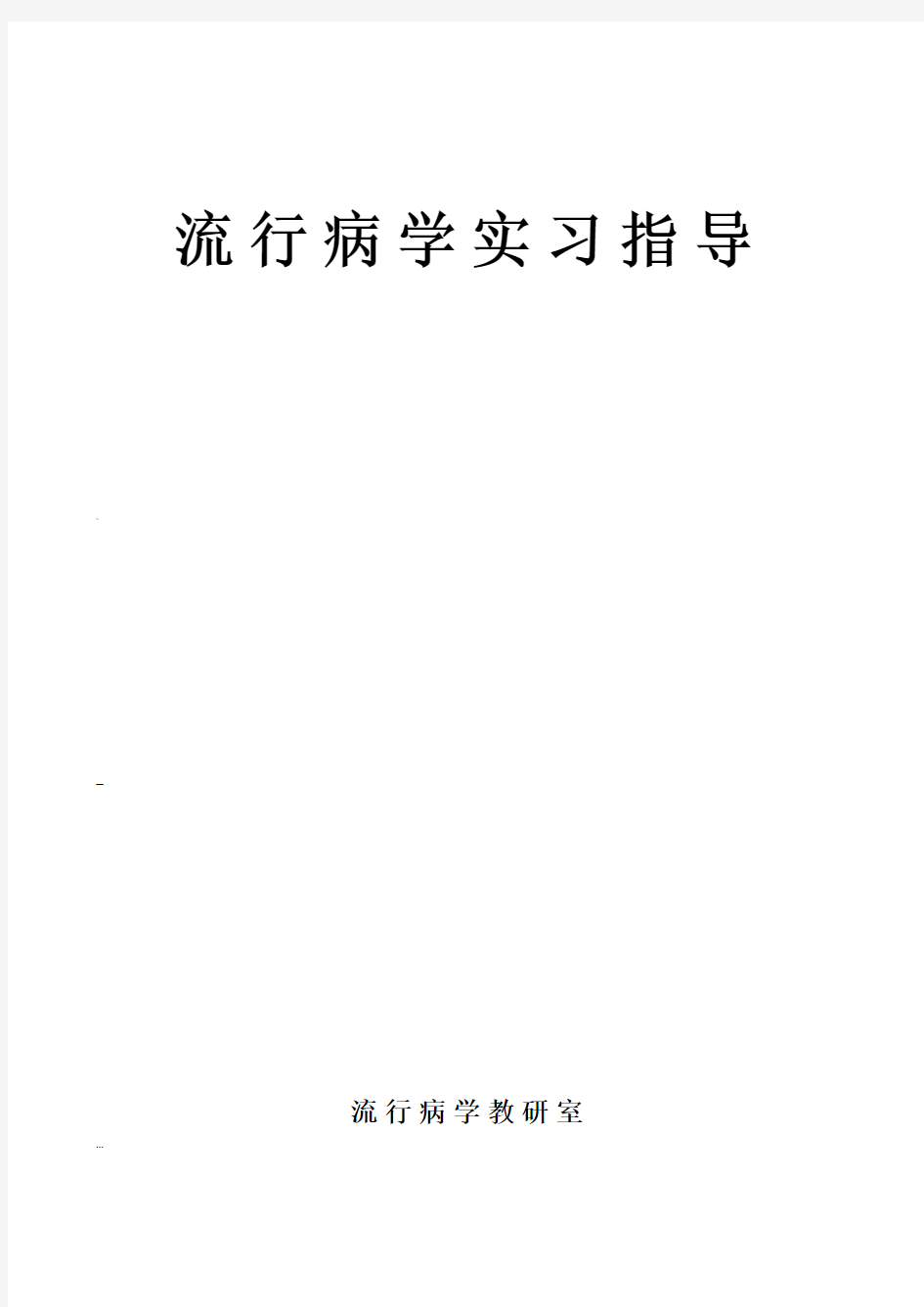 流行病学实习指导

流行病学教研室